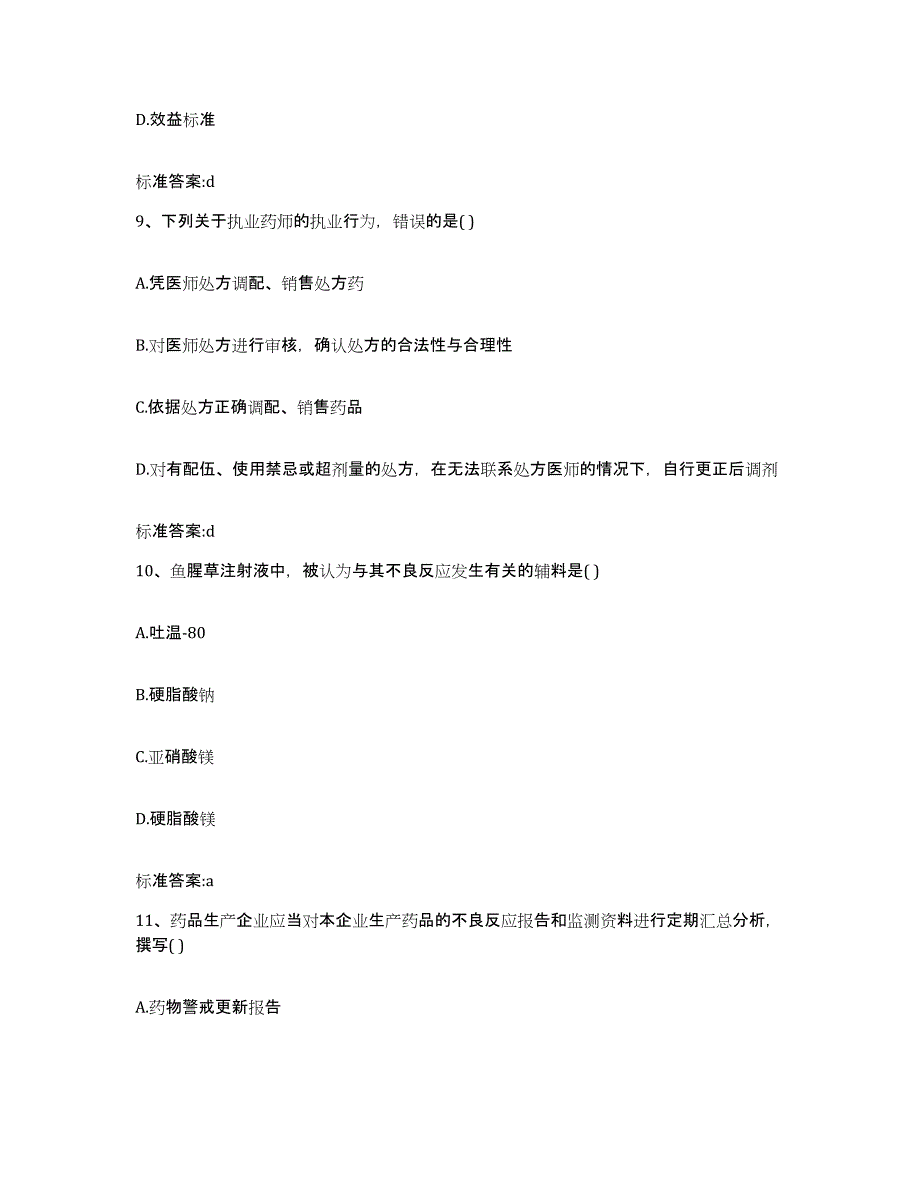 D.效益标准

标准答案:d

9、下列关于执业药师的执业行为，错误的是( )

A.凭医师处方调配、销售处方药

B.对医师处方进行审核，确认处方的合法性与合理性

C.依据处方正确调配、销售药品

D.对有配伍、使用禁忌或超剂量的处方，在无法联系处方医师的情况下，自行更正后调剂

标准答案:d

10、鱼腥草注射液中，被认为与其不良反应发生有关的辅料是( )

A.吐温-80

B.硬脂酸钠

C.亚硝酸镁

D.硬脂酸镁

标准答案:a

11、药品生产企业应当对本企业生产药品的不良反应报告和监测资料进行定期汇总分析，撰写( )

A.药物警戒更新报告